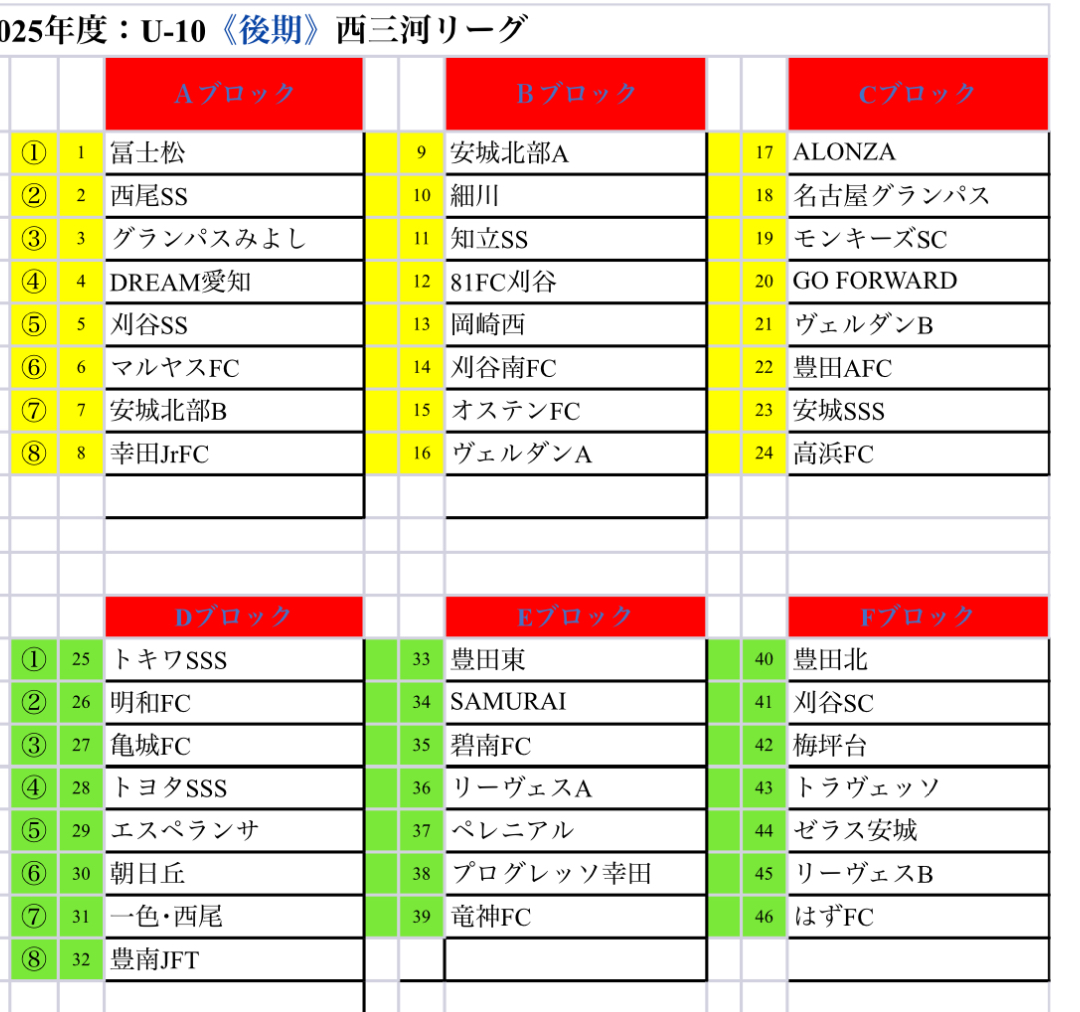 025年度：U-10《後期》西三河リーグ

| | | Aブロック | | Bブロック | | Cブロック |
|---|---|---|---|---|---|---|
| ① | 1 | 冨士松 | 9 | 安城北部A | 17 | ALONZA |
| ② | 2 | 西尾SS | 10 | 細川 | 18 | 名古屋グランパス |
| ③ | 3 | グランパスみよし | 11 | 知立SS | 19 | モンキーズSC |
| ④ | 4 | DREAM愛知 | 12 | 81FC刈谷 | 20 | GO FORWARD |
| ⑤ | 5 | 刈谷SS | 13 | 岡崎西 | 21 | ヴェルダンB |
| ⑥ | 6 | マルヤスFC | 14 | 刈谷南FC | 22 | 豊田AFC |
| ⑦ | 7 | 安城北部B | 15 | オステンFC | 23 | 安城SSS |
| ⑧ | 8 | 幸田JrFC | 16 | ヴェルダンA | 24 | 高浜FC |

| | | Dブロック | | Eブロック | | Fブロック |
|---|---|---|---|---|---|---|
| ① | 25 | トキワSSS | 33 | 豊田東 | 40 | 豊田北 |
| ② | 26 | 明和FC | 34 | SAMURAI | 41 | 刈谷SC |
| ③ | 27 | 亀城FC | 35 | 碧南FC | 42 | 梅坪台 |
| ④ | 28 | トヨタSSS | 36 | リーヴェスA | 43 | トラヴェッソ |
| ⑤ | 29 | エスペランサ | 37 | ペレニアル | 44 | ゼラス安城 |
| ⑥ | 30 | 朝日丘 | 38 | プログレッソ幸田 | 45 | リーヴェスB |
| ⑦ | 31 | 一色·西尾 | 39 | 竜神FC | 46 | はずFC |
| ⑧ | 32 | 豊南JFT | | | | |